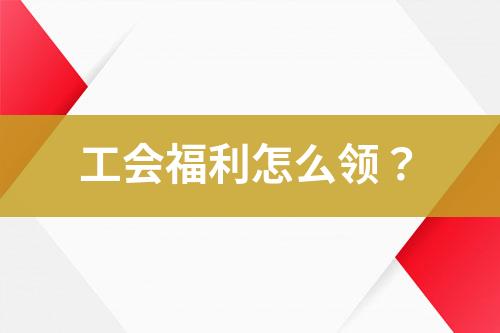 工会福利怎么领？